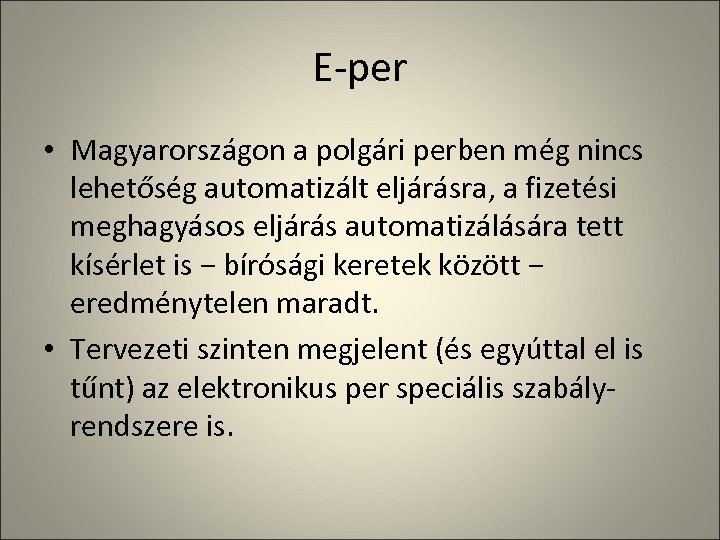 E-per

• Magyarországon a polgári perben még nincs lehetőség automatizált eljárásra, a fizetési meghagyásos eljárás automatizálására tett kísérlet is – bírósági keretek között – eredménytelen maradt.
• Tervezeti szinten megjelent (és egyúttal el is tűnt) az elektronikus per speciális szabályrendszere is.